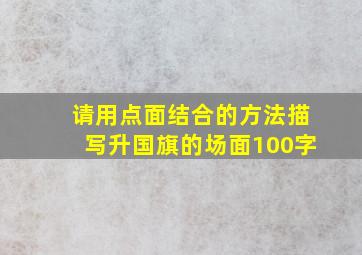 请用点面结合的方法描写升国旗的场面100字